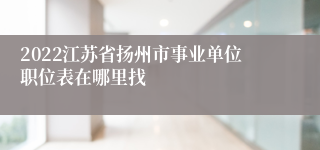 2022江苏省扬州市事业单位职位表在哪里找